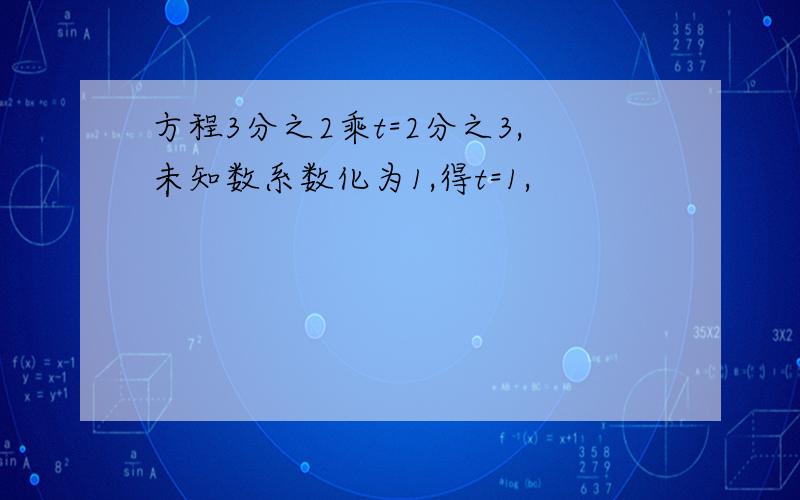 方程3分之2乘t=2分之3,
未知数系数化为1,得t=1,